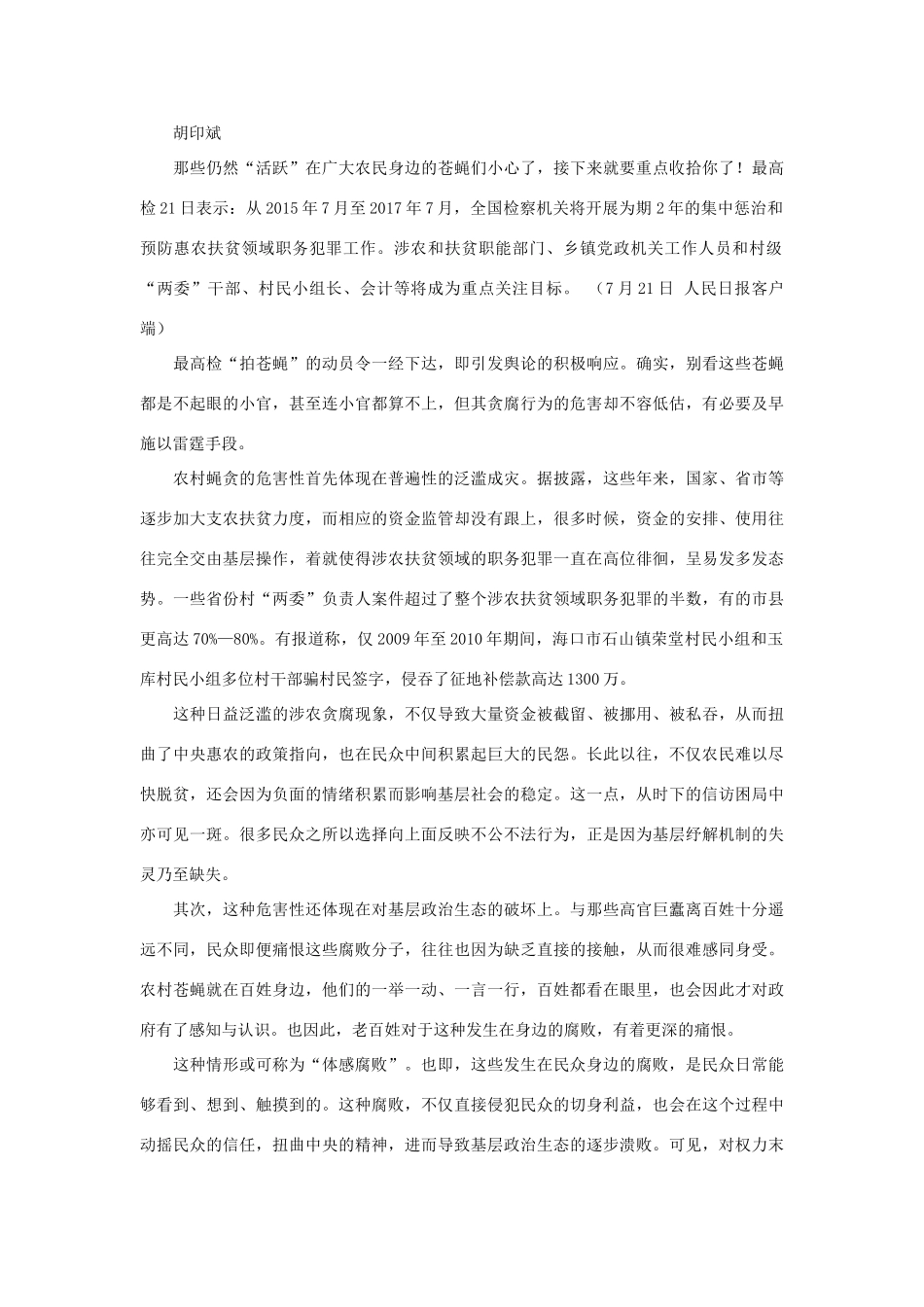 胡印斌

那些仍然“活跃”在广大农民身边的苍蝇们小心了，接下来就要重点收拾你了！最高检21日表示：从2015年7月至2017年7月，全国检察机关将开展为期2年的集中惩治和预防惠农扶贫领域职务犯罪工作。涉农和扶贫职能部门、乡镇党政机关工作人员和村级“两委”干部、村民小组长、会计等将成为重点关注目标。（7月21日 人民日报客户端）

最高检“拍苍蝇”的动员令一经下达，即引发舆论的积极响应。确实，别看这些苍蝇都是不起眼的小官，甚至连小官都算不上，但其贪腐行为的危害却不容低估，有必要及早施以雷霆手段。

农村蝇贪的危害性首先体现在普遍性的泛滥成灾。据披露，这些年来，国家、省市等逐步加大支农扶贫力度，而相应的资金监管却没有跟上，很多时候，资金的安排、使用往往完全交由基层操作，着就使得涉农扶贫领域的职务犯罪一直在高位徘徊，呈易发多发态势。一些省份村“两委”负责人案件超过了整个涉农扶贫领域职务犯罪的半数，有的市县更高达70%—80%。有报道称，仅2009年至2010年期间，海口市石山镇荣堂村民小组和玉库村民小组多位村干部骗村民签字，侵吞了征地补偿款高达1300万。

这种日益泛滥的涉农贪腐现象，不仅导致大量资金被截留、被挪用、被私吞，从而扭曲了中央惠农的政策指向，也在民众中间积累起巨大的民怨。长此以往，不仅农民难以尽快脱贫，还会因为负面的情绪积累而影响基层社会的稳定。这一点，从时下的信访困局中亦可见一斑。很多民众之所以选择向上面反映不公不法行为，正是因为基层纾解机制的失灵乃至缺失。

其次，这种危害性还体现在对基层政治生态的破坏上。与那些高官巨蠹离百姓十分遥远不同，民众即便痛恨这些腐败分子，往往也因为缺乏直接的接触，从而很难感同身受。农村苍蝇就在百姓身边，他们的一举一动、一言一行，百姓都看在眼里，也会因此才对政府有了感知与认识。也因此，老百姓对于这种发生在身边的腐败，有着更深的痛恨。

这种情形或可称为“体感腐败”。也即，这些发生在民众身边的腐败，是民众日常能够看到、想到、触摸到的。这种腐败，不仅直接侵犯民众的切身利益，也会在这个过程中动摇民众的信任，扭曲中央的精神，进而导致基层政治生态的逐步溃败。可见，对权力末